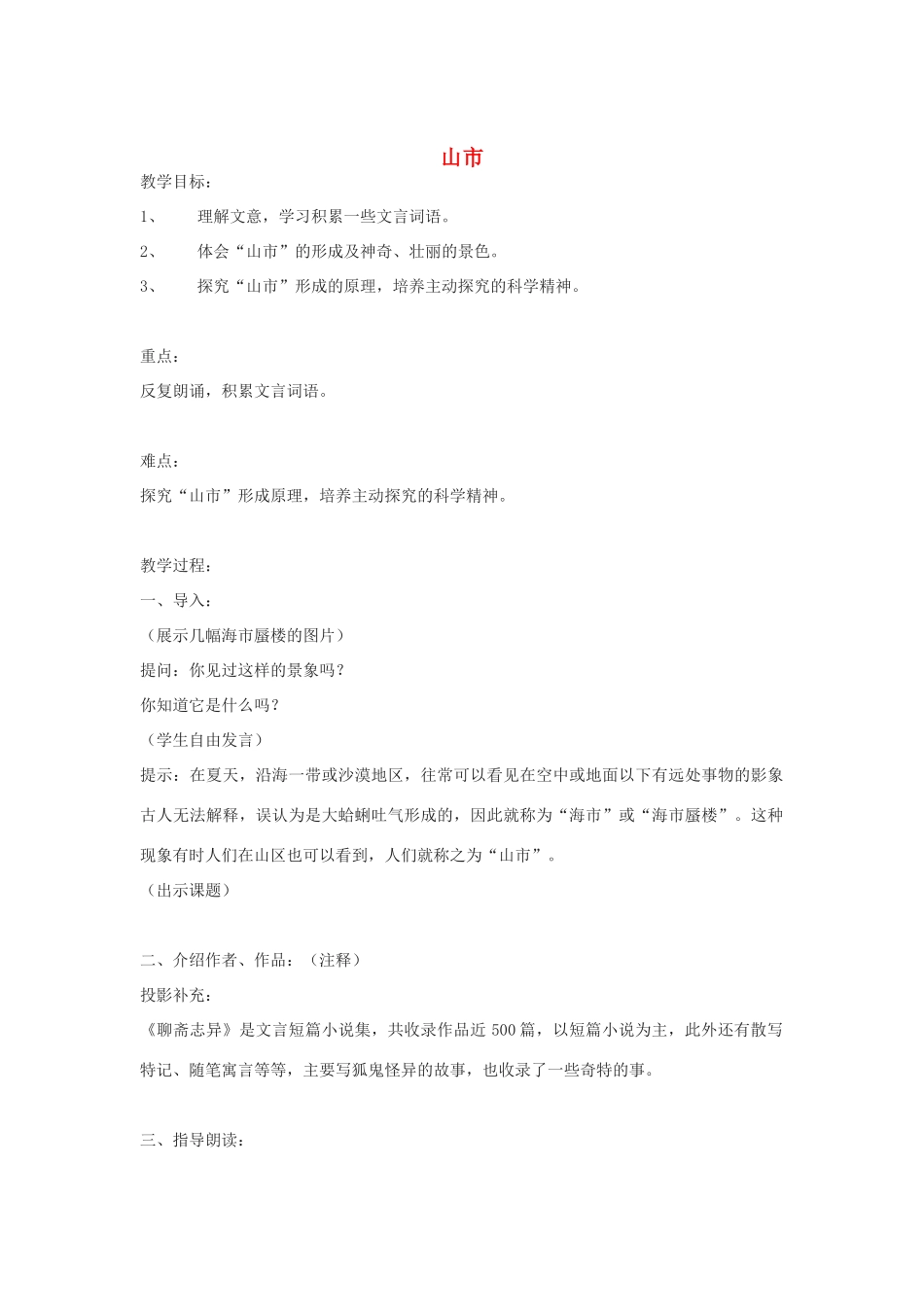 山市

教学目标：

1、 理解文意，学习积累一些文言词语。

2、 体会“山市”的形成及神奇、壮丽的景色。

3、 探究“山市”形成的原理，培养主动探究的科学精神。

重点：

反复朗诵，积累文言词语。

难点：

探究“山市”形成原理，培养主动探究的科学精神。

教学过程：

一、导入：

（展示几幅海市蜃楼的图片）

提问：你见过这样的景象吗？

你知道它是什么吗？

（学生自由发言）

提示：在夏天，沿海一带或沙漠地区，往常可以看见在空中或地面以下有远处事物的影象古人无法解释，误认为是大蛤蜊吐气形成的，因此就称为“海市”或“海市蜃楼”。这种现象有时人们在山区也可以看到，人们就称之为“山市”。

（出示课题）

二、介绍作者、作品：（注释）

投影补充：

《聊斋志异》是文言短篇小说集，共收录作品近500篇，以短篇小说为主，此外还有散写特记、随笔寓言等等，主要写狐鬼怪异的故事，也收录了一些奇特的事。

三、指导朗读：